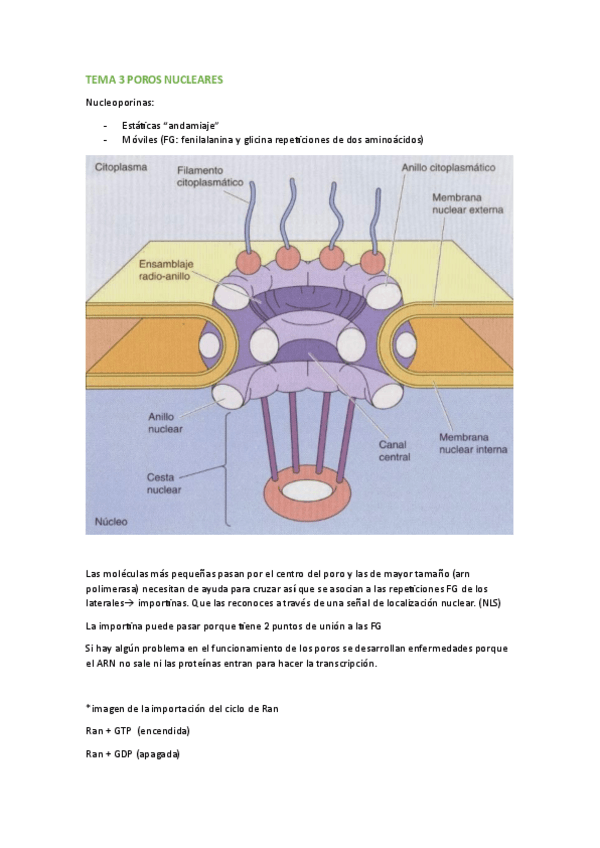 TEMA 3 POROS NUCLEARES

Nucleoporinas:

- Estáticas "andamiaje"
- Móviles (FG: fenilalanina y glicina repeticiones de dos aminoácidos)

Citoplasma

Filamento citoplasmático

Anillo citoplasmático

Membrana nuclear externa

Ensamblaje radio-anillo

Anillo nuclear

Canal central

Membrana nuclear interna

Cesta nuclear

Núcleo

Las moléculas más pequeñas pasan por el centro del poro y las de mayor tamaño (arn polimerasa) necesitan de ayuda para cruzar así que se asocian a las repeticiones FG de los laterales→ importinas. Que las reconoces a través de una señal de localización nuclear. (NLS)

La importina puede pasar porque tiene 2 puntos de unión a las FG

Si hay algún problema en el funcionamiento de los poros se desarrollan enfermedades porque el ARN no sale ni las proteínas entran para hacer la transcripción.

*imagen de la importación del ciclo de Ran

Ran + GTP (encendida)

Ran + GDP (apagada)